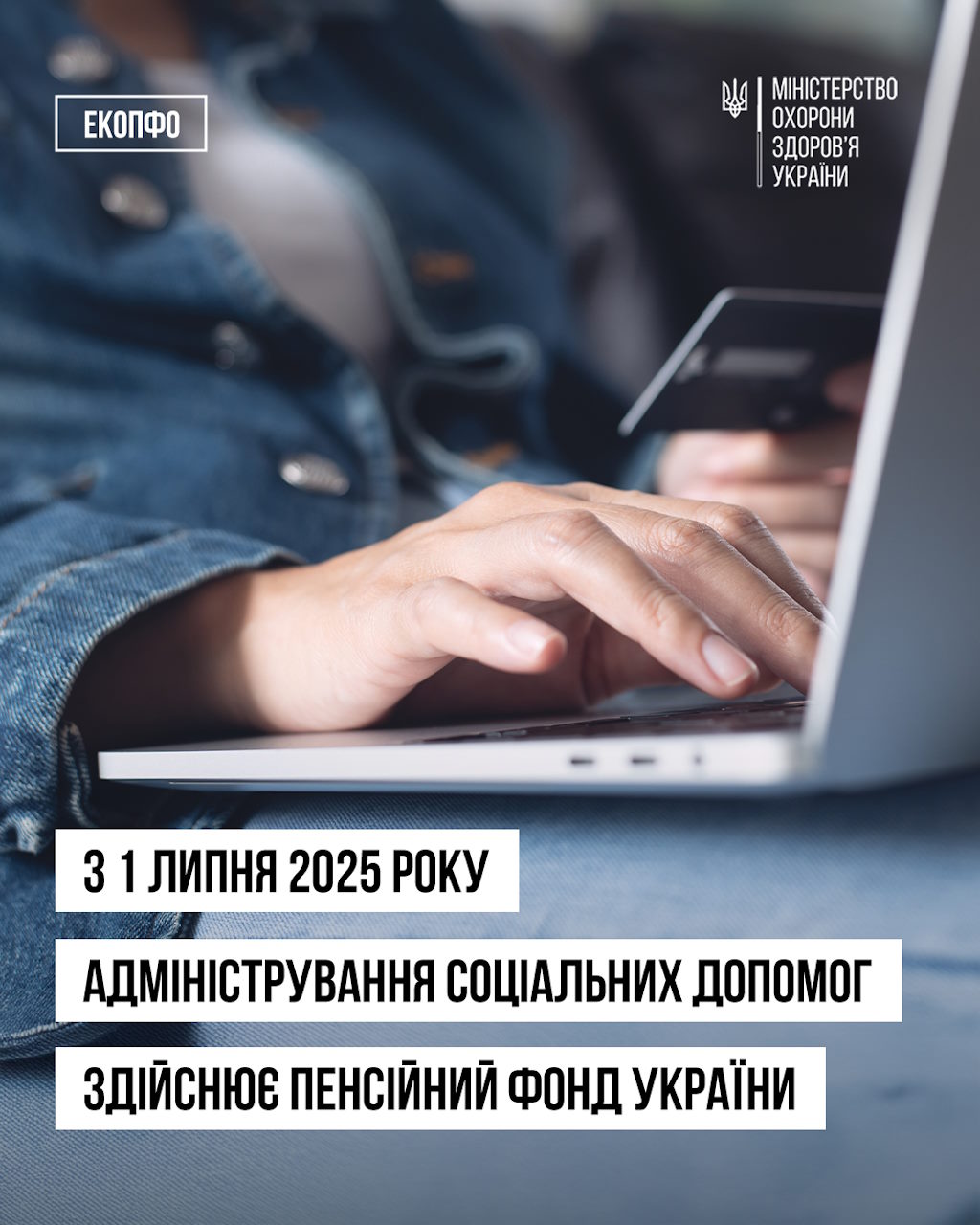 ЕКОПФО

МІНІСТЕРСТВО
ОХОРОНИ
ЗДОРОВ'Я
УКРАЇНИ

З 1 ЛИПНЯ 2025 РОКУ
АДМІНІСТРУВАННЯ СОЦІАЛЬНИХ ДОПОМОГ
ЗДІЙСНЮЄ ПЕНСІЙНИЙ ФОНД УКРАЇНИ